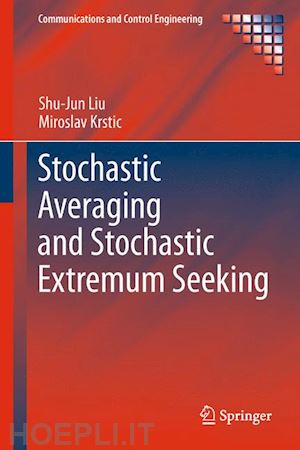 Communications and Control Engineering

Shu-Jun Liu
Miroslav Krstic

Stochastic Averaging and Stochastic Extremum Seeking

Springer

HOEPLI.IT